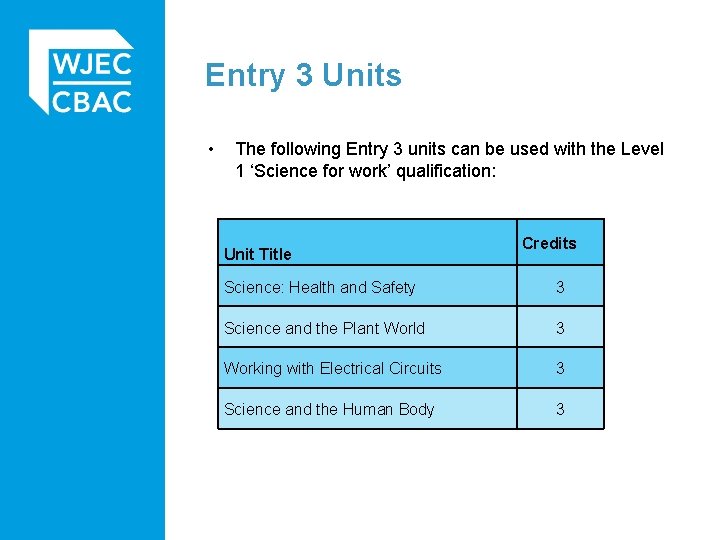 WJEC
CBAC

Entry 3 Units

• The following Entry 3 units can be used with the Level 1 ‘Science for work’ qualification:

| Unit Title | Credits |
|---|---|
| Science: Health and Safety | 3 |
| Science and the Plant World | 3 |
| Working with Electrical Circuits | 3 |
| Science and the Human Body | 3 |